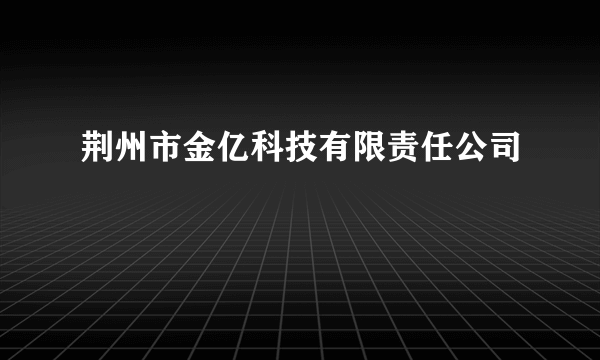 荆州市金亿科技有限责任公司